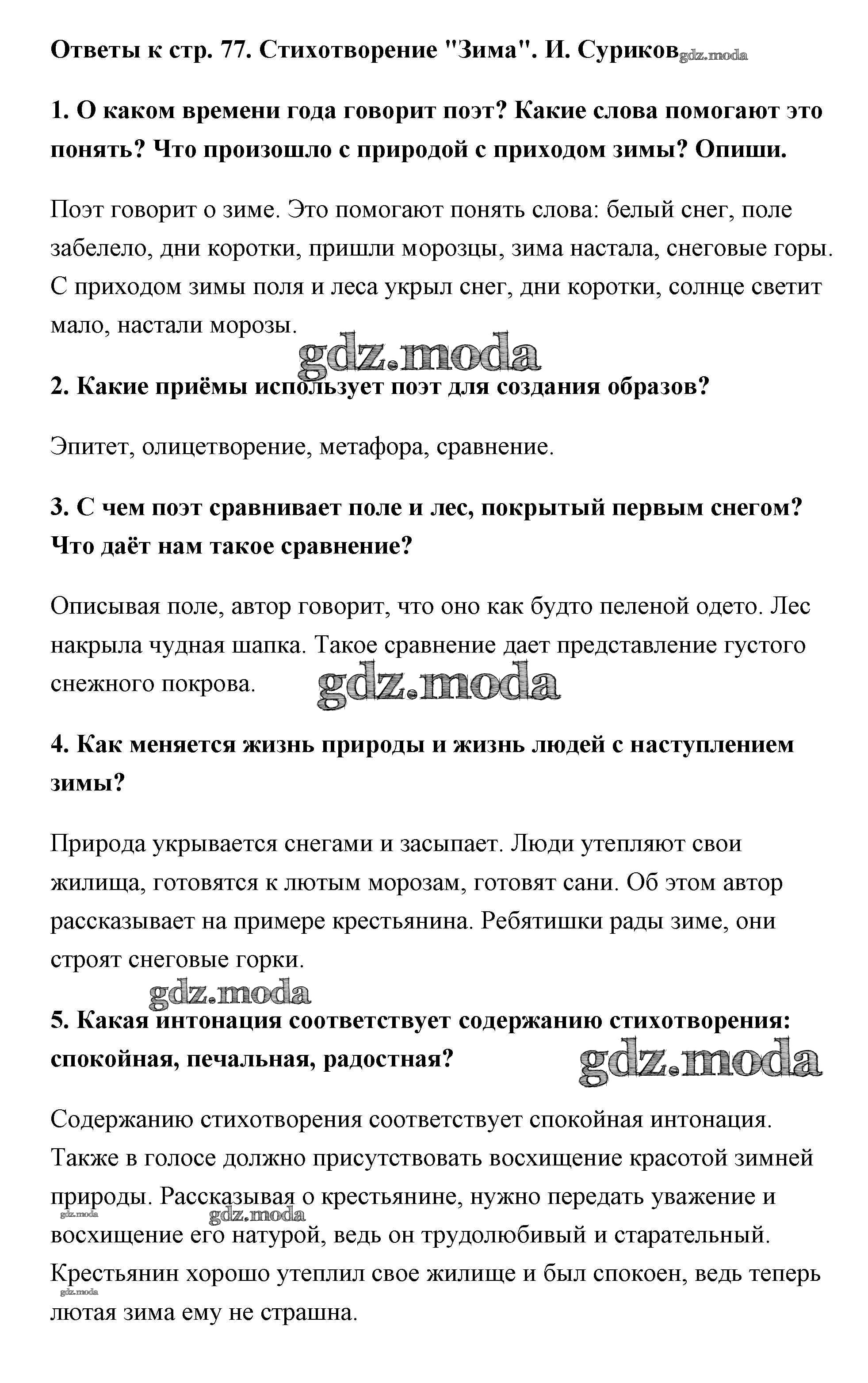 Ответы к стр. 77. Стихотворение "Зима". И. Суриков gdz.moda

1. О каком времени года говорит поэт? Какие слова помогают это понять? Что произошло с природой с приходом зимы? Опиши.

Поэт говорит о зиме. Это помогают понять слова: белый снег, поле забелело, дни коротки, пришли морозцы, зима настала, снеговые горы. С приходом зимы поля и леса укрыл снег, дни коротки, солнце светит мало, настали морозы.

gdz.moda

2. Какие приёмы использует поэт для создания образов?

Эпитет, олицетворение, метафора, сравнение.

3. С чем поэт сравнивает поле и лес, покрытый первым снегом? Что даёт нам такое сравнение?

Описывая поле, автор говорит, что оно как будто пеленой одето. Лес накрыла чудная шапка. Такое сравнение дает представление густого снежного покрова.

gdz.moda

4. Как меняется жизнь природы и жизнь людей с наступлением зимы?

Природа укрывается снегами и засыпает. Люди утепляют свои жилища, готовятся к лютым морозам, готовят сани. Об этом автор рассказывает на примере крестьянина. Ребятишки рады зиме, они строят снеговые горки.

gdz.moda

5. Какая интонация соответствует содержанию стихотворения: спокойная, печальная, радостная?

gdz.moda

Содержанию стихотворения соответствует спокойная интонация. Также в голосе должно присутствовать восхищение красотой зимней природы. Рассказывая о крестьянине, нужно передать уважение и восхищение его натурой, ведь он трудолюбивый и старательный. Крестьянин хорошо утеплил свое жилище и был спокоен, ведь теперь лютая зима ему не страшна.

gdz.moda gdz.moda gdz.moda